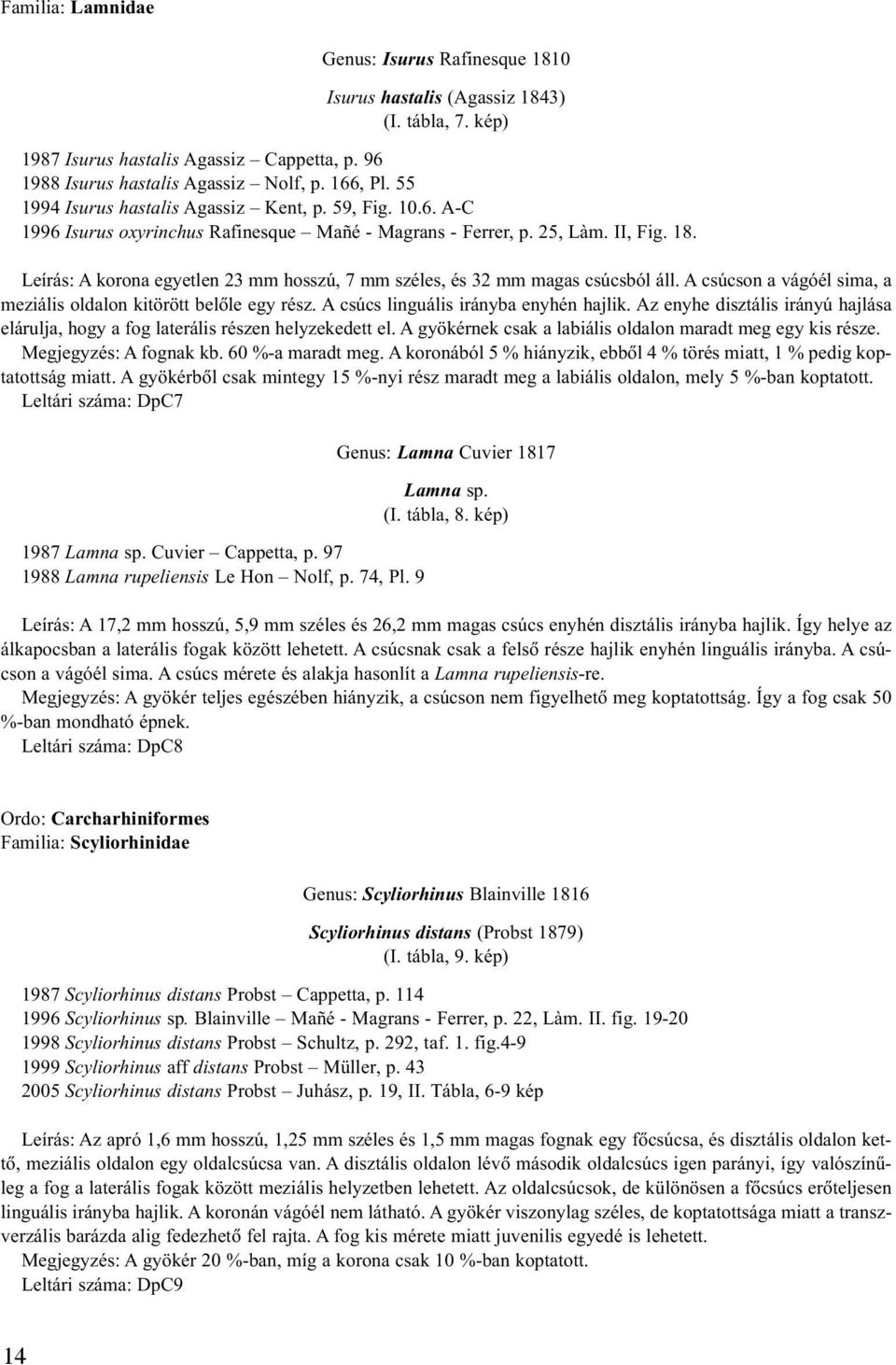 Familia: Lamnidae

Genus: Isurus Rafinesque 1810

Isurus hastalis (Agassiz 1843)
(I. tábla, 7. kép)

1987 Isurus hastalis Agassiz – Cappetta, p. 96
1988 Isurus hastalis Agassiz – Nolf, p. 166, Pl. 55
1994 Isurus hastalis Agassiz – Kent, p. 59, Fig. 10.6. A-C
1996 Isurus oxyrinchus Rafinesque – Mañé - Magrans - Ferrer, p. 25, Làm. II, Fig. 18.

Leírás: A korona egyetlen 23 mm hosszú, 7 mm széles, és 32 mm magas csúcsból áll. A csúcson a vágóél sima, a meziális oldalon kitörött belőle egy rész. A csúcs linguális irányba enyhén hajlik. Az enyhe disztális irányú hajlása elárulja, hogy a fog laterális részen helyzekedett el. A gyökérnek csak a labiális oldalon maradt meg egy kis része.
Megjegyzés: A fognak kb. 60 %-a maradt meg. A koronából 5 % hiányzik, ebből 4 % törés miatt, 1 % pedig koptatottság miatt. A gyökérből csak mintegy 15 %-nyi rész maradt meg a labiális oldalon, mely 5 %-ban koptatott.
Leltári száma: DpC7

Genus: Lamna Cuvier 1817

Lamna sp.
(I. tábla, 8. kép)

1987 Lamna sp. Cuvier – Cappetta, p. 97
1988 Lamna rupeliensis Le Hon – Nolf, p. 74, Pl. 9

Leírás: A 17,2 mm hosszú, 5,9 mm széles és 26,2 mm magas csúcs enyhén disztális irányba hajlik. Így helye az álkapocsban a laterális fogak között lehetett. A csúcsnak csak a felső része hajlik enyhén linguális irányba. A csúcson a vágóél sima. A csúcs mérete és alakja hasonlít a Lamna rupeliensis-re.
Megjegyzés: A gyökér teljes egészében hiányzik, a csúcson nem figyelhető meg koptatottság. Így a fog csak 50 %-ban mondható épnek.
Leltári száma: DpC8

Ordo: Carcharhiniformes
Familia: Scyliorhinidae

Genus: Scyliorhinus Blainville 1816

Scyliorhinus distans (Probst 1879)
(I. tábla, 9. kép)

1987 Scyliorhinus distans Probst – Cappetta, p. 114
1996 Scyliorhinus sp. Blainville – Mañé - Magrans - Ferrer, p. 22, Làm. II. fig. 19-20
1998 Scyliorhinus distans Probst – Schultz, p. 292, taf. 1. fig.4-9
1999 Scyliorhinus aff distans Probst – Müller, p. 43
2005 Scyliorhinus distans Probst – Juhász, p. 19, II. Tábla, 6-9 kép

Leírás: Az apró 1,6 mm hosszú, 1,25 mm széles és 1,5 mm magas fognak egy főcsúcsa, és disztális oldalon kettő, meziális oldalon egy oldalcsúcsa van. A disztális oldalon lévő második oldalcsúcs igen parányi, így valószínűleg a fog a laterális fogak között meziális helyzetben lehetett. Az oldalcsúcsok, de különösen a főcsúcs erőteljesen linguális irányba hajlik. A koronán vágóél nem látható. A gyökér viszonylag széles, de koptatottsága miatt a transzverzális barázda alig fedezhető fel rajta. A fog kis mérete miatt juvenilis egyedé is lehetett.
Megjegyzés: A gyökér 20 %-ban, míg a korona csak 10 %-ban koptatott.
Leltári száma: DpC9

14